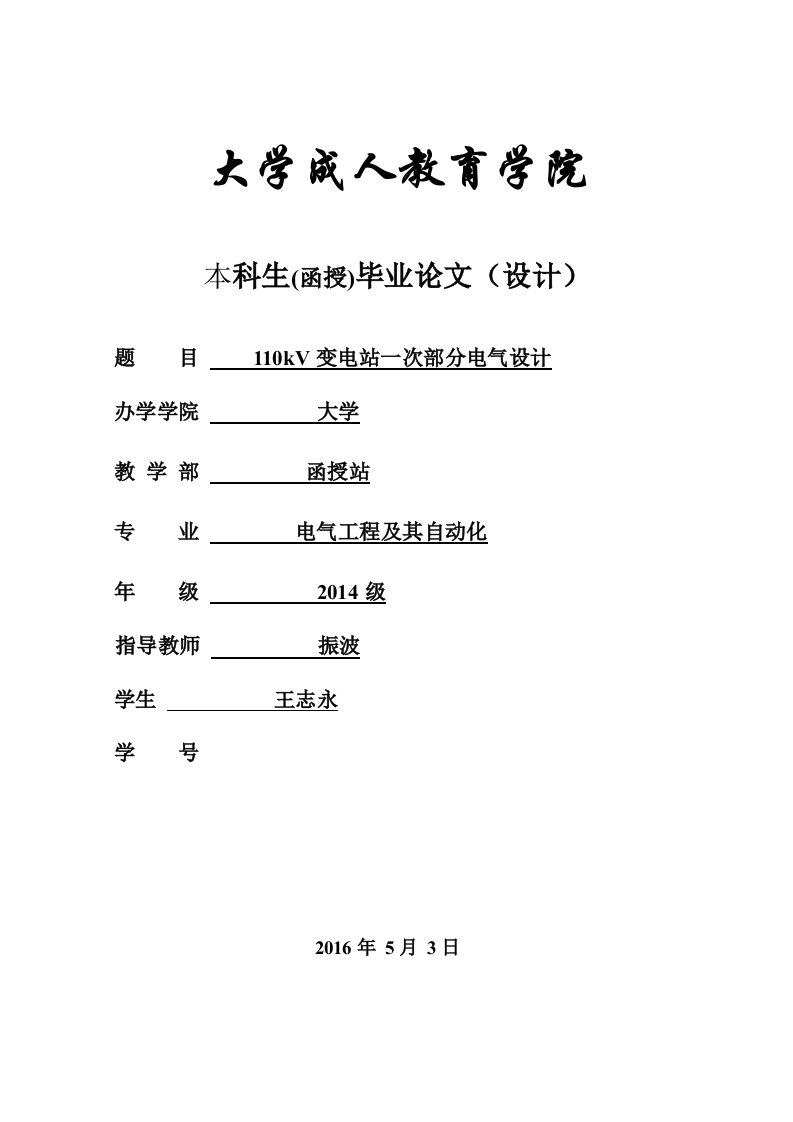 大学成人教育学院

本科生(函授)毕业论文（设计）

题　　目　110kV 变电站一次部分电气设计

办学学院　大学

教 学 部　函授站

专　　业　电气工程及其自动化

年　　级　2014 级

指导教师　振波

学生　王志永

学　　号

2016 年 5 月 3 日